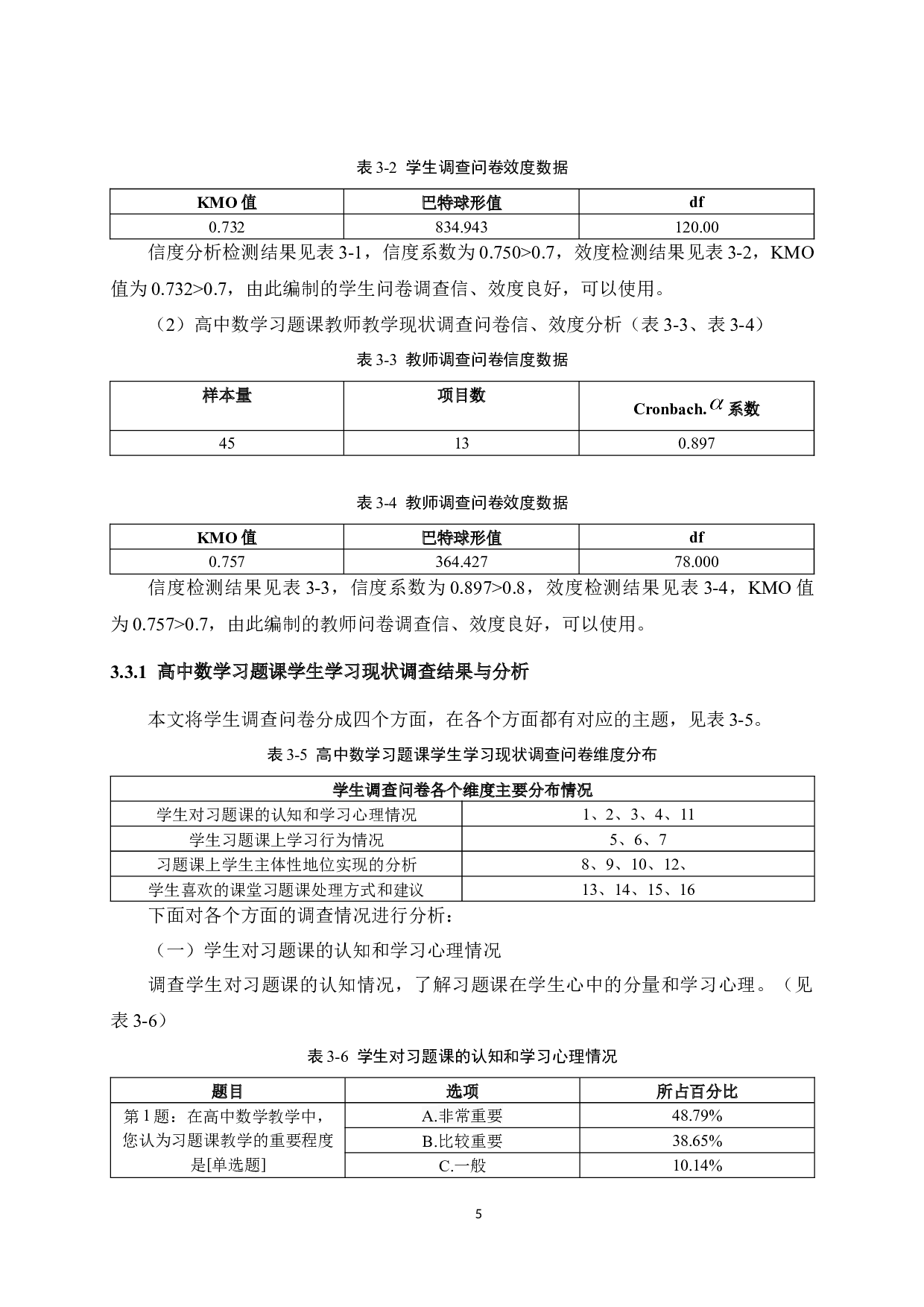 表 3-2 学生调查问卷效度数据

| KMO 值 | 巴特球形值 | df |
|---|---|---|
| 0.732 | 834.943 | 120.00 |

信度分析检测结果见表 3-1，信度系数为 0.750>0.7，效度检测结果见表 3-2，KMO 值为 0.732>0.7，由此编制的学生问卷调查信、效度良好，可以使用。

（2）高中数学习题课教师教学现状调查问卷信、效度分析（表 3-3、表 3-4）

表 3-3 教师调查问卷信度数据

| 样本量 | 项目数 | Cronbach.$\alpha$ 系数 |
|---|---|---|
| 45 | 13 | 0.897 |

表 3-4 教师调查问卷效度数据

| KMO 值 | 巴特球形值 | df |
|---|---|---|
| 0.757 | 364.427 | 78.000 |

信度检测结果见表 3-3，信度系数为 0.897>0.8，效度检测结果见表 3-4，KMO 值为 0.757>0.7，由此编制的教师问卷调查信、效度良好，可以使用。

3.3.1 高中数学习题课学生学习现状调查结果与分析

本文将学生调查问卷分成四个方面，在各个方面都有对应的主题，见表 3-5。

表 3-5 高中数学习题课学生学习现状调查问卷维度分布

| 学生调查问卷各个维度主要分布情况 | |
|---|---|
| 学生对习题课的认知和学习心理情况 | 1、2、3、4、11 |
| 学生习题课上学习行为情况 | 5、6、7 |
| 习题课上学生主体性地位实现的分析 | 8、9、10、12、 |
| 学生喜欢的课堂习题课处理方式和建议 | 13、14、15、16 |

下面对各个方面的调查情况进行分析：

（一）学生对习题课的认知和学习心理情况

调查学生对习题课的认知情况，了解习题课在学生心中的分量和学习心理。（见表 3-6）

表 3-6 学生对习题课的认知和学习心理情况

| 题目 | 选项 | 所占百分比 |
|---|---|---|
| 第 1 题：在高中数学教学中，您认为习题课教学的重要程度是[单选题] | A.非常重要 | 48.79% |
| | B.比较重要 | 38.65% |
| | C.一般 | 10.14% |

5